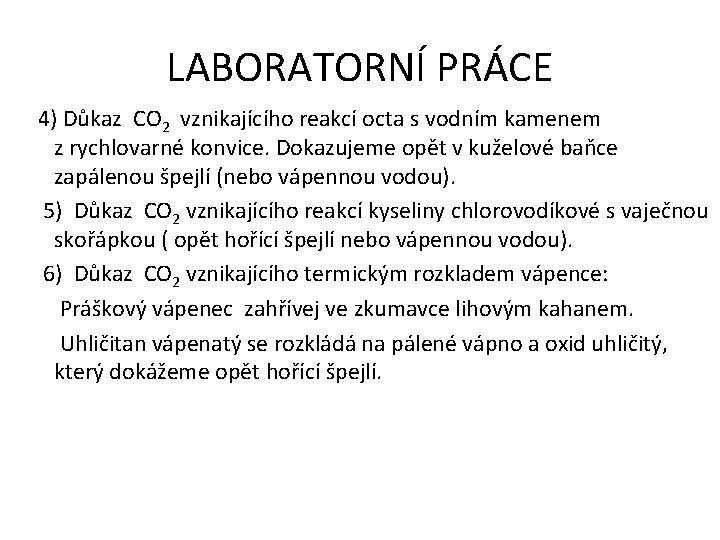 LABORATORNÍ PRÁCE

4) Důkaz $CO_2$ vznikajícího reakcí octa s vodním kamenem z rychlovarné konvice. Dokazujeme opět v kuželové baňce zapálenou špejlí (nebo vápennou vodou).

5) Důkaz $CO_2$ vznikajícího reakcí kyseliny chlorovodíkové s vaječnou skořápkou ( opět hořící špejlí nebo vápennou vodou).

6) Důkaz $CO_2$ vznikajícího termickým rozkladem vápence:

Práškový vápenec zahřívej ve zkumavce lihovým kahanem.

Uhličitan vápenatý se rozkládá na pálené vápno a oxid uhličitý, který dokážeme opět hořící špejlí.